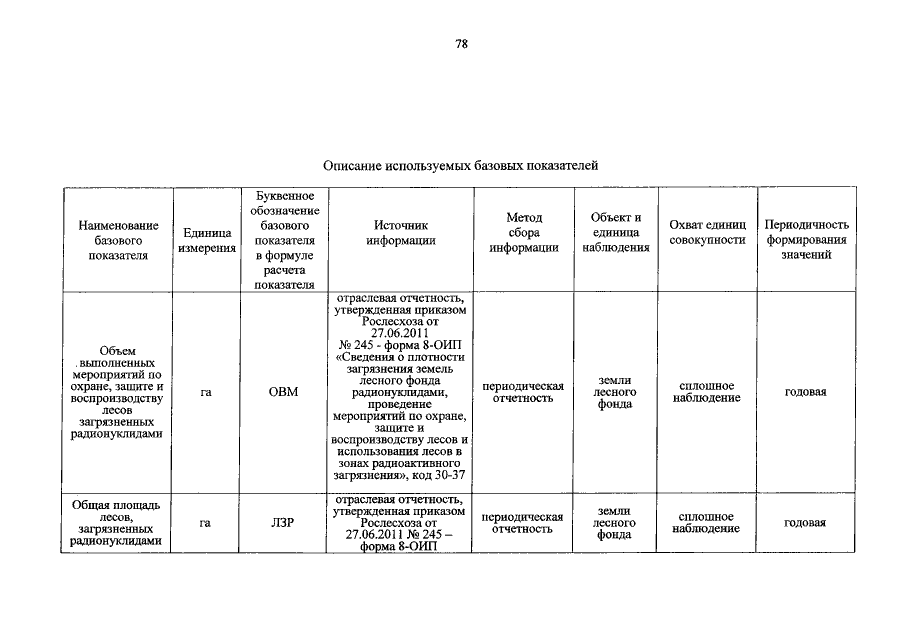 78

Описание используемых базовых показателей

| Наименование базового показателя | Единица измерения | Буквенное обозначение базового показателя в формуле расчета показателя | Источник информации | Метод сбора информации | Объект и единица наблюдения | Охват единиц совокупности | Периодичность формирования значений |
|---|---|---|---|---|---|---|---|
| Объем выполненных мероприятий по охране, защите и воспроизводству лесов загрязненных радионуклидами | га | ОВМ | отраслевая отчетность, утвержденная приказом Рослесхоза от 27.06.2011 № 245 - форма 8-ОИП «Сведения о плотности загрязнения земель лесного фонда радионуклидами, проведение мероприятий по охране, защите и воспроизводству лесов и использования лесов в зонах радиоактивного загрязнения», код 30-37 | периодическая отчетность | земли лесного фонда | сплошное наблюдение | годовая |
| Общая площадь лесов, загрязненных радионуклидами | га | ЛЗР | отраслевая отчетность, утвержденная приказом Рослесхоза от 27.06.2011 № 245 – форма 8-ОИП | периодическая отчетность | земли лесного фонда | сплошное наблюдение | годовая |